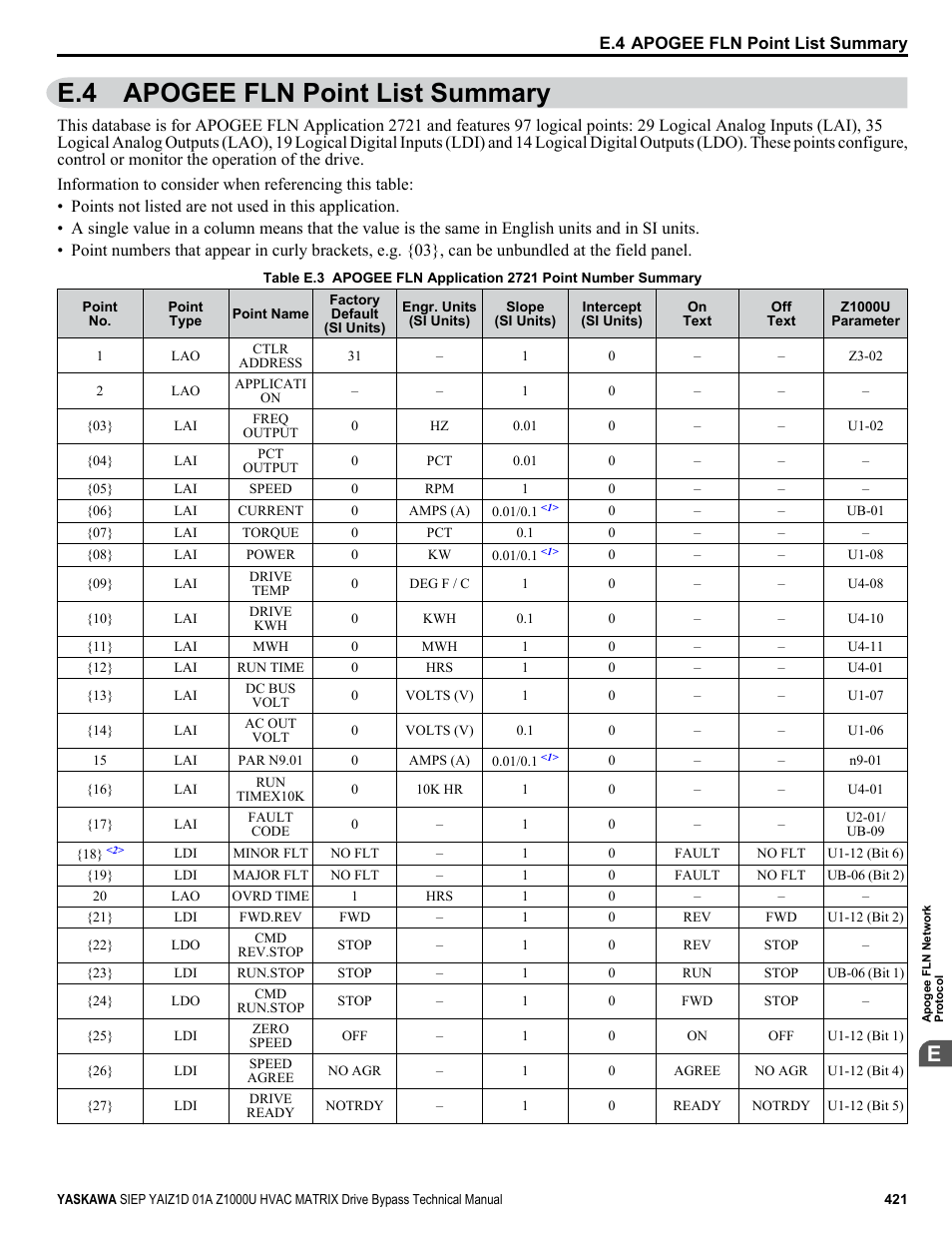 E.4 APOGEE FLN Point List Summary

E.4 APOGEE FLN Point List Summary

This database is for APOGEE FLN Application 2721 and features 97 logical points: 29 Logical Analog Inputs (LAI), 35 Logical Analog Outputs (LAO), 19 Logical Digital Inputs (LDI) and 14 Logical Digital Outputs (LDO). These points configure, control or monitor the operation of the drive.

Information to consider when referencing this table:

• Points not listed are not used in this application.
• A single value in a column means that the value is the same in English units and in SI units.
• Point numbers that appear in curly brackets, e.g. {03}, can be unbundled at the field panel.

Table E.3 APOGEE FLN Application 2721 Point Number Summary

| Point No. | Point Type | Point Name | Factory Default (SI Units) | Engr. Units (SI Units) | Slope (SI Units) | Intercept (SI Units) | On Text | Off Text | Z1000U Parameter |
|---|---|---|---|---|---|---|---|---|---|
| 1 | LAO | CTLR ADDRESS | 31 | – | 1 | 0 | – | – | Z3-02 |
| 2 | LAO | APPLICATI ON | – | – | 1 | 0 | – | – | – |
| {03} | LAI | FREQ OUTPUT | 0 | HZ | 0.01 | 0 | – | – | U1-02 |
| {04} | LAI | PCT OUTPUT | 0 | PCT | 0.01 | 0 | – | – | – |
| {05} | LAI | SPEED | 0 | RPM | 1 | 0 | – | – | – |
| {06} | LAI | CURRENT | 0 | AMPS (A) | 0.01/0.1 <1> | 0 | – | – | UB-01 |
| {07} | LAI | TORQUE | 0 | PCT | 0.1 | 0 | – | – | – |
| {08} | LAI | POWER | 0 | KW | 0.01/0.1 <1> | 0 | – | – | U1-08 |
| {09} | LAI | DRIVE TEMP | 0 | DEG F / C | 1 | 0 | – | – | U4-08 |
| {10} | LAI | DRIVE KWH | 0 | KWH | 0.1 | 0 | – | – | U4-10 |
| {11} | LAI | MWH | 0 | MWH | 1 | 0 | – | – | U4-11 |
| {12} | LAI | RUN TIME | 0 | HRS | 1 | 0 | – | – | U4-01 |
| {13} | LAI | DC BUS VOLT | 0 | VOLTS (V) | 1 | 0 | – | – | U1-07 |
| {14} | LAI | AC OUT VOLT | 0 | VOLTS (V) | 0.1 | 0 | – | – | U1-06 |
| 15 | LAI | PAR N9.01 | 0 | AMPS (A) | 0.01/0.1 <1> | 0 | – | – | n9-01 |
| {16} | LAI | RUN TIMEX10K | 0 | 10K HR | 1 | 0 | – | – | U4-01 |
| {17} | LAI | FAULT CODE | 0 | – | 1 | 0 | – | – | U2-01/ UB-09 |
| {18} <2> | LDI | MINOR FLT | NO FLT | – | 1 | 0 | FAULT | NO FLT | U1-12 (Bit 6) |
| {19} | LDI | MAJOR FLT | NO FLT | – | 1 | 0 | FAULT | NO FLT | UB-06 (Bit 2) |
| 20 | LAO | OVRD TIME | 1 | HRS | 1 | 0 | – | – | – |
| {21} | LDI | FWD.REV | FWD | – | 1 | 0 | REV | FWD | U1-12 (Bit 2) |
| {22} | LDO | CMD REV.STOP | STOP | – | 1 | 0 | REV | STOP | – |
| {23} | LDI | RUN.STOP | STOP | – | 1 | 0 | RUN | STOP | UB-06 (Bit 1) |
| {24} | LDO | CMD RUN.STOP | STOP | – | 1 | 0 | FWD | STOP | – |
| {25} | LDI | ZERO SPEED | OFF | – | 1 | 0 | ON | OFF | U1-12 (Bit 1) |
| {26} | LDI | SPEED AGREE | NO AGR | – | 1 | 0 | AGREE | NO AGR | U1-12 (Bit 4) |
| {27} | LDI | DRIVE READY | NOTRDY | – | 1 | 0 | READY | NOTRDY | U1-12 (Bit 5) |

Apogee FLN Network Protocol

E

YASKAWA SIEP YAIZ1D 01A Z1000U HVAC MATRIX Drive Bypass Technical Manual 421